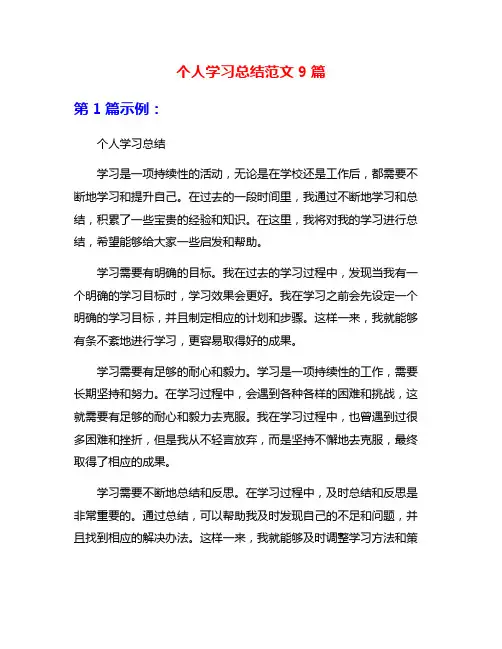 个人学习总结范文 9 篇

第 1 篇示例：

个人学习总结

学习是一项持续性的活动，无论是在学校还是工作后，都需要不断地学习和提升自己。在过去的一段时间里，我通过不断地学习和总结，积累了一些宝贵的经验和知识。在这里，我将对我的学习进行总结，希望能够给大家一些启发和帮助。

学习需要有明确的目标。我在过去的学习过程中，发现当我有一个明确的学习目标时，学习效果会更好。我在学习之前会先设定一个明确的学习目标，并且制定相应的计划和步骤。这样一来，我就能够有条不紊地进行学习，更容易取得好的成果。

学习需要有足够的耐心和毅力。学习是一项持续性的工作，需要长期坚持和努力。在学习过程中，会遇到各种各样的困难和挑战，这就需要有足够的耐心和毅力去克服。我在学习过程中，也曾遇到过很多困难和挫折，但是我从不轻言放弃，而是坚持不懈地去克服，最终取得了相应的成果。

学习需要不断地总结和反思。在学习过程中，及时总结和反思是非常重要的。通过总结，可以帮助我及时发现自己的不足和问题，并且找到相应的解决办法。这样一来，我就能够及时调整学习方法和策